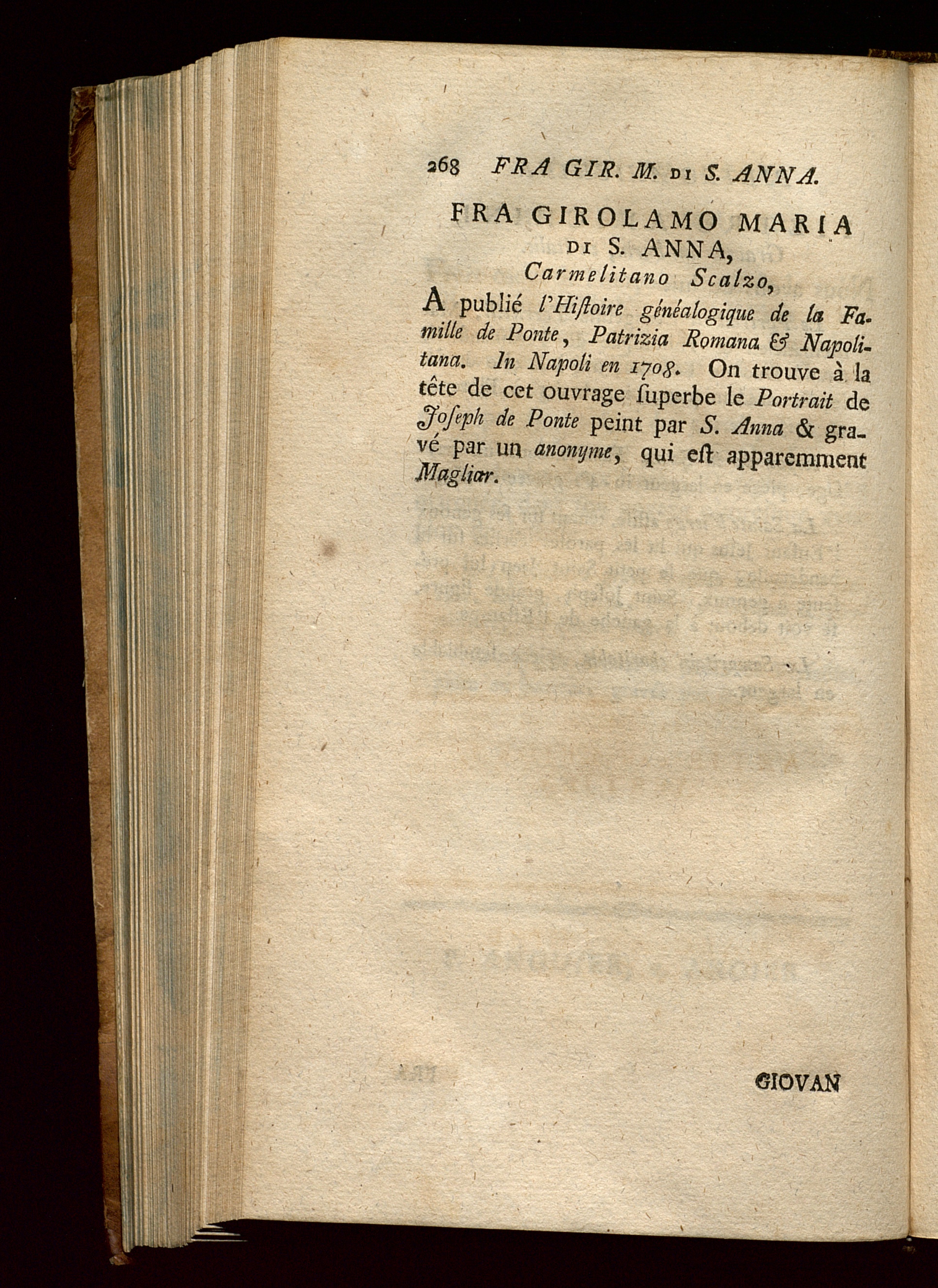 268 FRA GIR. M. DI S. ANNA.

FRA GIROLAMO MARIA DI S. ANNA, Carmelitano Scalzo,

A publié l'Hiſtoire généalogique de la Famille de Ponte, Patrizia Romana & Napolitana. In Napoli en 1708. On trouve à la tête de cet ouvrage ſuperbe le Portrait de Joſeph de Ponte peint par S. Anna & gravé par un anonyme, qui eſt apparemment Magliar.

GIOVAN